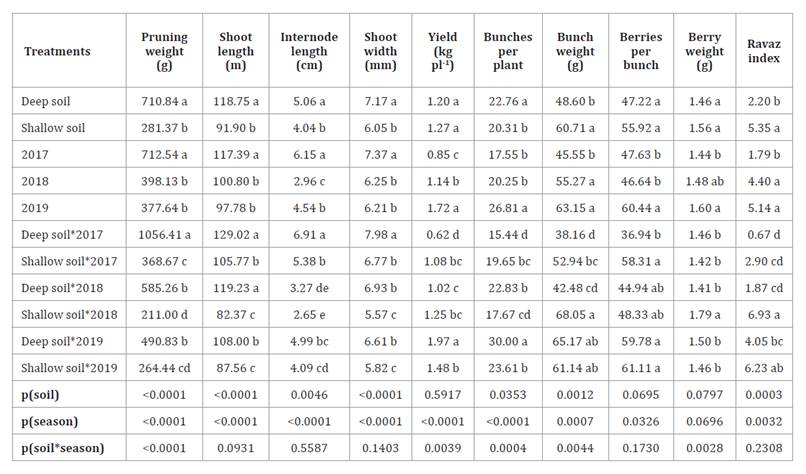 | Treatments | Pruning weight (g) | Shoot length (m) | Internode length (cm) | Shoot width (mm) | Yield (kg pl$^{-1}$) | Bunches per plant | Bunch weight (g) | Berries per bunch | Berry weight (g) | Ravaz index |
|---|---|---|---|---|---|---|---|---|---|---|
| Deep soil | 710.84 a | 118.75 a | 5.06 a | 7.17 a | 1.20 a | 22.76 a | 48.60 b | 47.22 a | 1.46 a | 2.20 b |
| Shallow soil | 281.37 b | 91.90 b | 4.04 b | 6.05 b | 1.27 a | 20.31 b | 60.71 a | 55.92 a | 1.56 a | 5.35 a |
| 2017 | 712.54 a | 117.39 a | 6.15 a | 7.37 a | 0.85 c | 17.55 b | 45.55 b | 47.63 b | 1.44 b | 1.79 b |
| 2018 | 398.13 b | 100.80 b | 2.96 c | 6.25 b | 1.14 b | 20.25 b | 55.27 a | 46.64 b | 1.48 ab | 4.40 a |
| 2019 | 377.64 b | 97.78 b | 4.54 b | 6.21 b | 1.72 a | 26.81 a | 63.15 a | 60.44 a | 1.60 a | 5.14 a |
| Deep soil*2017 | 1056.41 a | 129.02 a | 6.91 a | 7.98 a | 0.62 d | 15.44 d | 38.16 d | 36.94 b | 1.46 b | 0.67 d |
| Shallow soil*2017 | 368.67 c | 105.77 b | 5.38 b | 6.77 b | 1.08 bc | 19.65 bc | 52.94 bc | 58.31 a | 1.42 b | 2.90 cd |
| Deep soil*2018 | 585.26 b | 119.23 a | 3.27 de | 6.93 b | 1.02 c | 22.83 b | 42.48 cd | 44.94 ab | 1.41 b | 1.87 cd |
| Shallow soil*2018 | 211.00 d | 82.37 c | 2.65 e | 5.57 c | 1.25 bc | 17.67 cd | 68.05 a | 48.33 ab | 1.79 a | 6.93 a |
| Deep soil*2019 | 490.83 b | 108.00 b | 4.99 bc | 6.61 b | 1.97 a | 30.00 a | 65.17 ab | 59.78 a | 1.50 b | 4.05 bc |
| Shallow soil*2019 | 264.44 cd | 87.56 c | 4.09 cd | 5.82 c | 1.48 b | 23.61 b | 61.14 ab | 61.11 a | 1.46 b | 6.23 ab |
| p(soil) | <0.0001 | <0.0001 | 0.0046 | <0.0001 | 0.5917 | 0.0353 | 0.0012 | 0.0695 | 0.0797 | 0.0003 |
| p(season) | <0.0001 | <0.0001 | <0.0001 | <0.0001 | <0.0001 | <0.0001 | 0.0007 | 0.0326 | 0.0696 | 0.0032 |
| p(soil*season) | <0.0001 | 0.0931 | 0.5587 | 0.1403 | 0.0039 | 0.0004 | 0.0044 | 0.1730 | 0.0028 | 0.2308 |